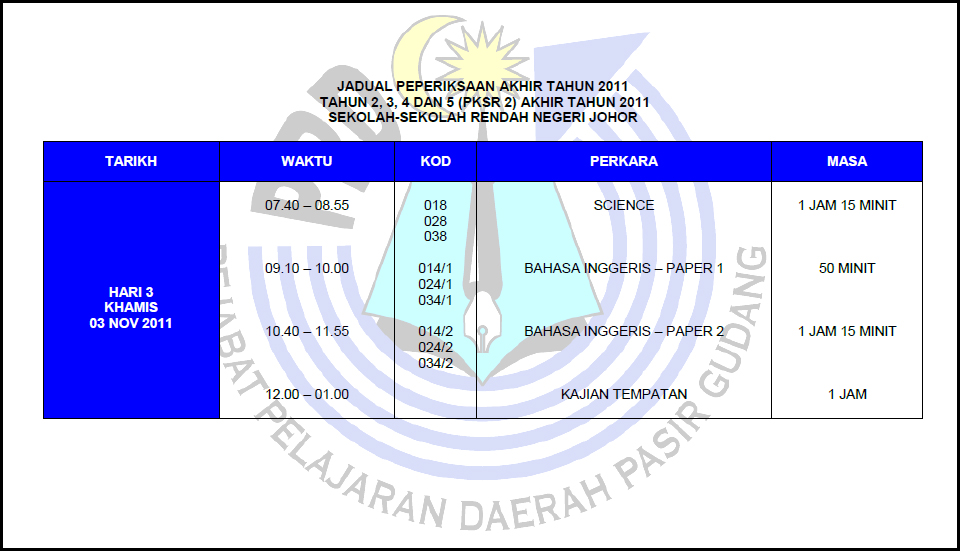 JADUAL PEPERIKSAAN AKHIR TAHUN 2011
TAHUN 2, 3, 4 DAN 5 (PKSR 2) AKHIR TAHUN 2011
SEKOLAH-SEKOLAH RENDAH NEGERI JOHOR

| TARIKH | WAKTU | KOD | PERKARA | MASA |
|---|---|---|---|---|
| HARI 3 KHAMIS 03 NOV 2011 | 07.40 – 08.55 | 018 028 038 | SCIENCE | 1 JAM 15 MINIT |
| | 09.10 – 10.00 | 014/1 024/1 034/1 | BAHASA INGGERIS – PAPER 1 | 50 MINIT |
| | 10.40 – 11.55 | 014/2 024/2 034/2 | BAHASA INGGERIS – PAPER 2 | 1 JAM 15 MINIT |
| | 12.00 – 01.00 | | KAJIAN TEMPATAN | 1 JAM |

PEJABAT PELAJARAN DAERAH PASIR GUDANG